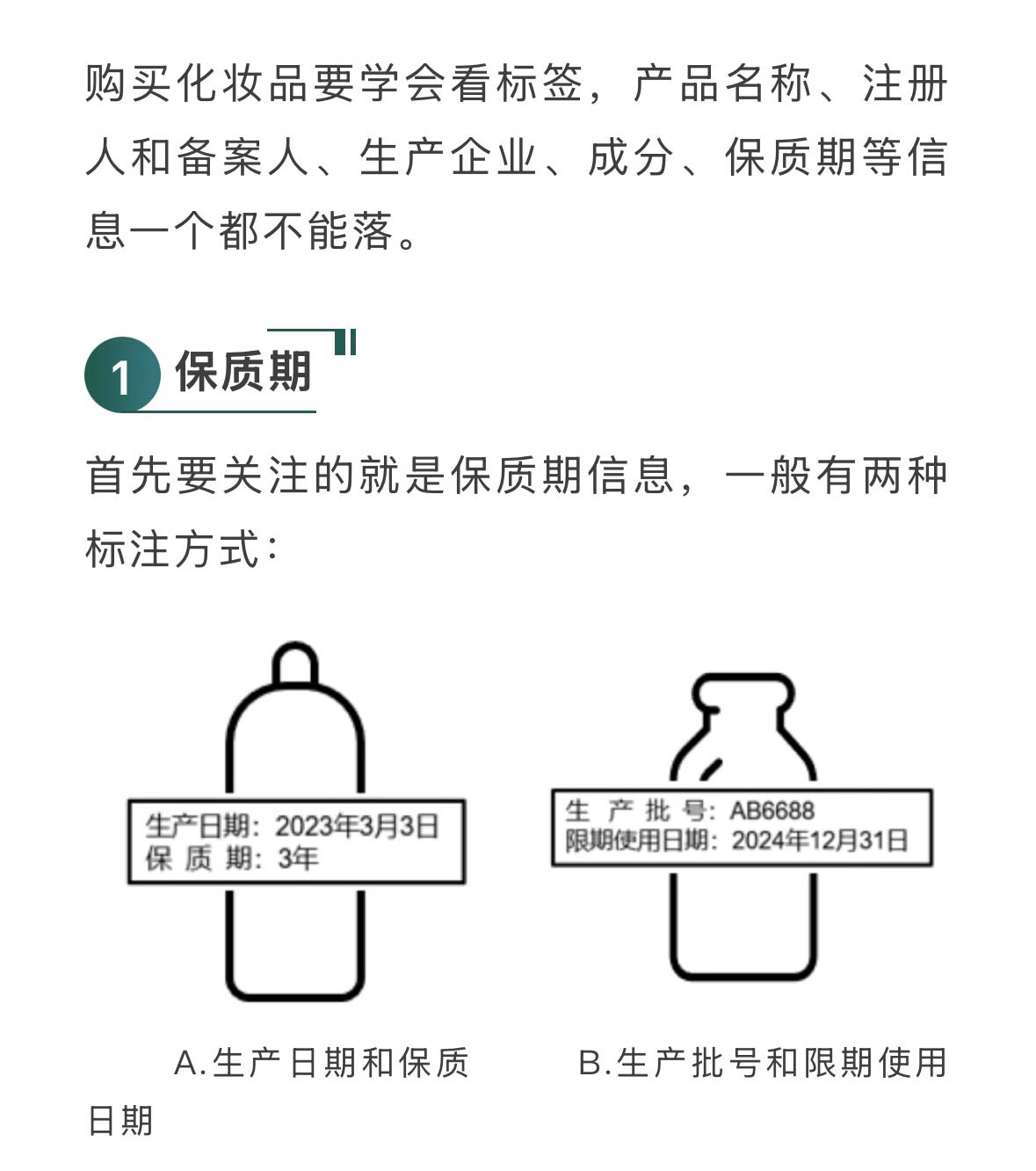 购买化妆品要学会看标签，产品名称、注册人和备案人、生产企业、成分、保质期等信息一个都不能落。

1 保质期

首先要关注的就是保质期信息，一般有两种标注方式：

生产日期：2023年3月3日
保 质 期：3年

生 产 批 号：AB6688
限期使用日期：2024年12月31日

A.生产日期和保质　　B.生产批号和限期使用日期